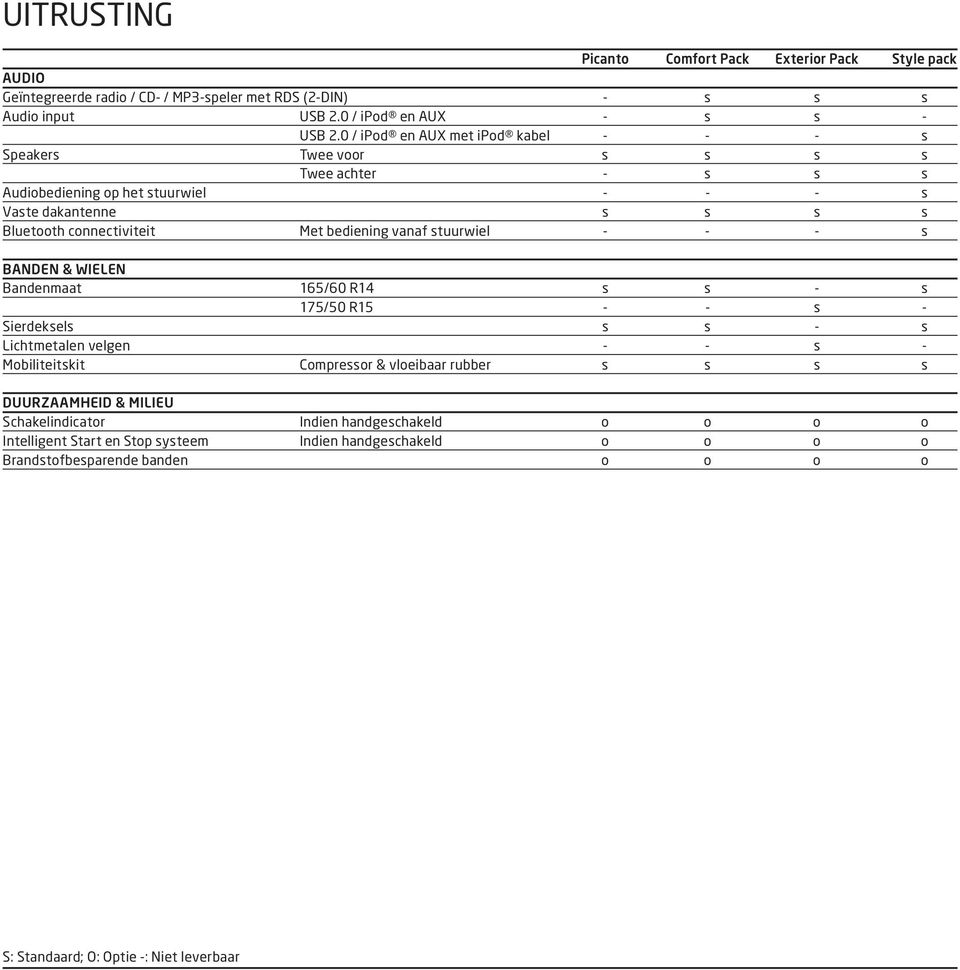 UITRUSTING

| | | Picanto | Comfort Pack | Exterior Pack | Style pack |
|---|---|---|---|---|---|
| AUDIO | | | | | |
| Geïntegreerde radio / CD- / MP3-speler met RDS (2-DIN) | | - | s | s | s |
| Audio input | USB 2.0 / iPod® en AUX | - | s | s | - |
| | USB 2.0 / iPod® en AUX met iPod® kabel | - | - | - | s |
| Speakers | Twee voor | s | s | s | s |
| | Twee achter | - | s | s | s |
| Audiobediening op het stuurwiel | | - | - | - | s |
| Vaste dakantenne | | s | s | s | s |
| Bluetooth connectiviteit | Met bediening vanaf stuurwiel | - | - | - | s |
| BANDEN & WIELEN | | | | | |
| Bandenmaat | 165/60 R14 | s | s | - | s |
| | 175/50 R15 | - | - | s | - |
| Sierdeksels | | s | s | - | s |
| Lichtmetalen velgen | | - | - | s | - |
| Mobiliteitskit | Compressor & vloeibaar rubber | s | s | s | s |
| DUURZAAMHEID & MILIEU | | | | | |
| Schakelindicator | Indien handgeschakeld | o | o | o | o |
| Intelligent Start en Stop systeem | Indien handgeschakeld | o | o | o | o |
| Brandstofbesparende banden | | o | o | o | o |

S: Standaard; O: Optie -: Niet leverbaar